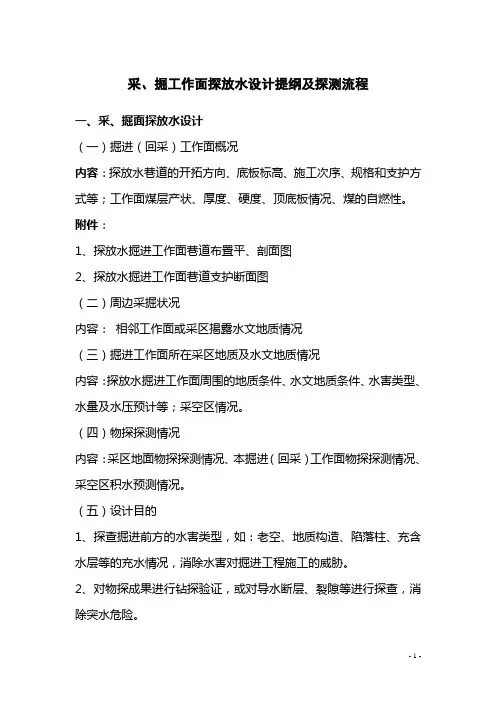 采、掘工作面探放水设计提纲及探测流程

一、采、掘面探放水设计

（一）掘进（回采）工作面概况

内容：探放水巷道的开拓方向、底板标高、施工次序、规格和支护方式等；工作面煤层产状、厚度、硬度、顶底板情况、煤的自燃性。

附件：

1、探放水掘进工作面巷道布置平、剖面图

2、探放水掘进工作面巷道支护断面图

（二）周边采掘状况

内容： 相邻工作面或采区揭露水文地质情况

（三）掘进工作面所在采区地质及水文地质情况

内容：探放水掘进工作面周围的地质条件、水文地质条件、水害类型、水量及水压预计等；采空区情况。

（四）物探探测情况

内容：采区地面物探探测情况、本掘进（回采）工作面物探探测情况、采空区积水预测情况。

（五）设计目的

1、探查掘进前方的水害类型，如：老空、地质构造、陷落柱、充含水层等的充水情况，消除水害对掘进工程施工的威胁。

2、对物探成果进行钻探验证，或对导水断层、裂隙等进行探查，消除突水危险。

- 1 -